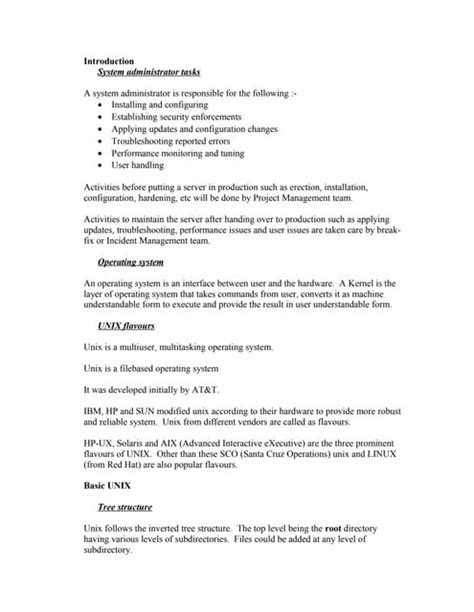 Introduction
System administrator tasks

A system administrator is responsible for the following :-
• Installing and configuring
• Establishing security enforcements
• Applying updates and configuration changes
• Troubleshooting reported errors
• Performance monitoring and tuning
• User handling

Activities before putting a server in production such as erection, installation, configuration, hardening, etc will be done by Project Management team.

Activities to maintain the server after handing over to production such as applying updates, troubleshooting, performance issues and user issues are taken care by break-fix or Incident Management team.

Operating system

An operating system is an interface between user and the hardware. A Kernel is the layer of operating system that takes commands from user, converts it as machine understandable form to execute and provide the result in user understandable form.

UNIX flavours

Unix is a multiuser, multitasking operating system.

Unix is a filebased operating system

It was developed initially by AT&T.

IBM, HP and SUN modified unix according to their hardware to provide more robust and reliable system. Unix from different vendors are called as flavours.

HP-UX, Solaris and AIX (Advanced Interactive eXecutive) are the three prominent flavours of UNIX. Other than these SCO (Santa Cruz Operations) unix and LINUX (from Red Hat) are also popular flavours.

Basic UNIX

Tree structure

Unix follows the inverted tree structure. The top level being the root directory having various levels of subdirectories. Files could be added at any level of subdirectory.